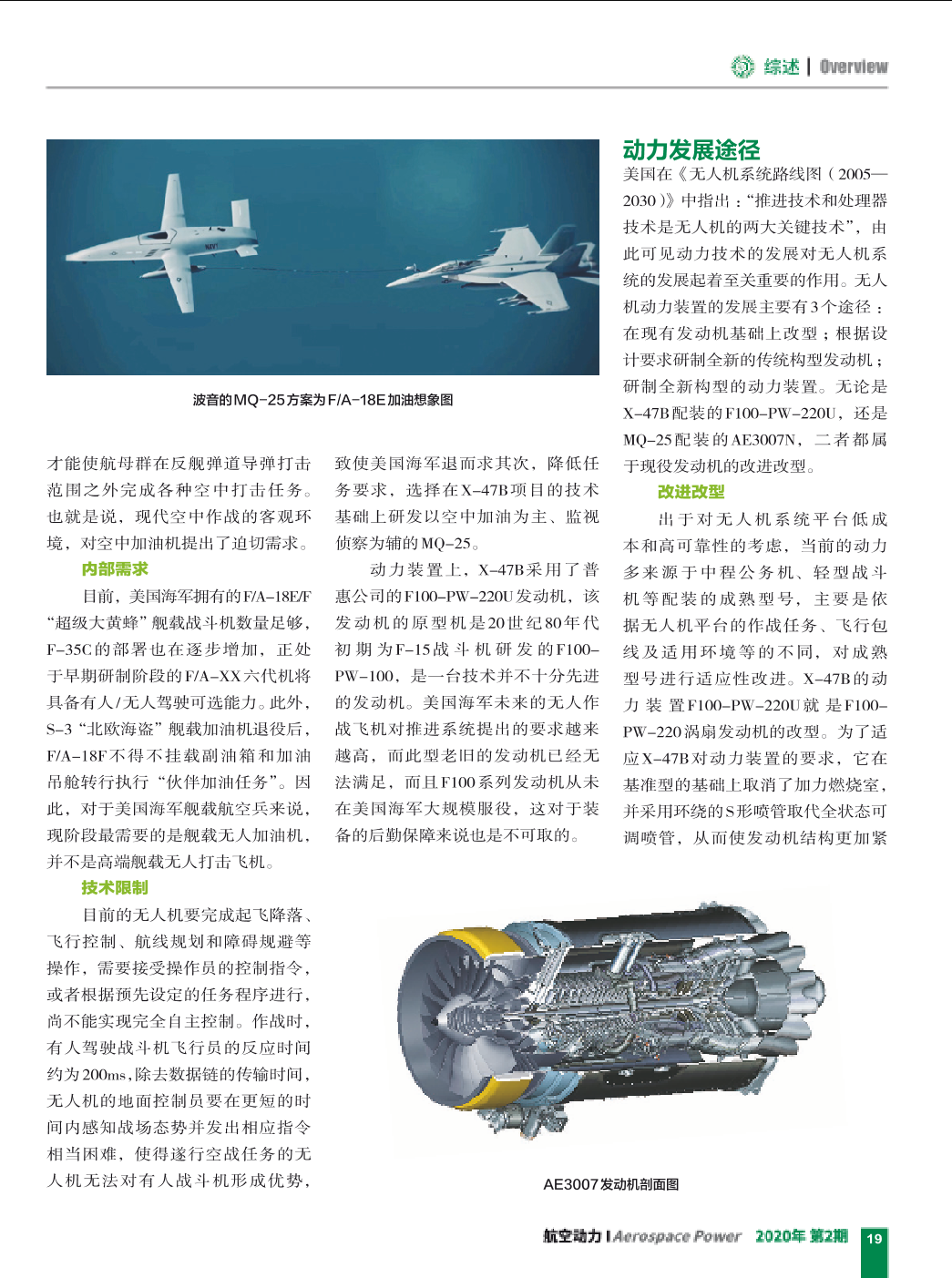 综述 | Overview

波音的MQ-25方案为F/A-18E加油想象图

才能使航母群在反舰弹道导弹打击范围之外完成各种空中打击任务。也就是说，现代空中作战的客观环境，对空中加油机提出了迫切需求。

内部需求

目前，美国海军拥有的F/A-18E/F“超级大黄蜂”舰载战斗机数量足够，F-35C的部署也在逐步增加，正处于早期研制阶段的F/A-XX六代机将具备有人/无人驾驶可选能力。此外，S-3“北欧海盗”舰载加油机退役后，F/A-18F不得不挂载副油箱和加油吊舱转行执行“伙伴加油任务”。因此，对于美国海军舰载航空兵来说，现阶段最需要的是舰载无人加油机，并不是高端舰载无人打击飞机。

技术限制

目前的无人机要完成起飞降落、飞行控制、航线规划和障碍规避等操作，需要接受操作员的控制指令，或者根据预先设定的任务程序进行，尚不能实现完全自主控制。作战时，有人驾驶战斗机飞行员的反应时间约为200ms，除去数据链的传输时间，无人机的地面控制员要在更短的时间内感知战场态势并发出相应指令相当困难，使得遂行空战任务的无人机无法对有人战斗机形成优势，

致使美国海军退而求其次，降低任务要求，选择在X-47B项目的技术基础上研发以空中加油为主、监视侦察为辅的MQ-25。

动力装置上，X-47B采用了普惠公司的F100-PW-220U发动机，该发动机的原型机是20世纪80年代初期为F-15战斗机研发的F100-PW-100，是一台技术并不十分先进的发动机。美国海军未来的无人作战飞机对推进系统提出的要求越来越高，而此型老旧的发动机已经无法满足，而且F100系列发动机从未在美国海军大规模服役，这对于装备的后勤保障来说也是不可取的。

动力发展途径

美国在《无人机系统路线图（2005—2030）》中指出：“推进技术和处理器技术是无人机的两大关键技术”，由此可见动力技术的发展对无人机系统的发展起着至关重要的作用。无人机动力装置的发展主要有3个途径：在现有发动机基础上改型；根据设计要求研制全新的传统构型发动机；研制全新构型的动力装置。无论是X-47B配装的F100-PW-220U，还是MQ-25配装的AE3007N，二者都属于现役发动机的改进改型。

改进改型

出于对无人机系统平台低成本和高可靠性的考虑，当前的动力多来源于中程公务机、轻型战斗机等配装的成熟型号，主要是依据无人机平台的作战任务、飞行包线及适用环境等的不同，对成熟型号进行适应性改进。X-47B的动力装置F100-PW-220U就是F100-PW-220涡扇发动机的改型。为了适应X-47B对动力装置的要求，它在基准型的基础上取消了加力燃烧室，并采用环绕的S形喷管取代全状态可调喷管，从而使发动机结构更加紧

AE3007发动机剖面图

航空动力 | Aerospace Power 2020年 第2期 19